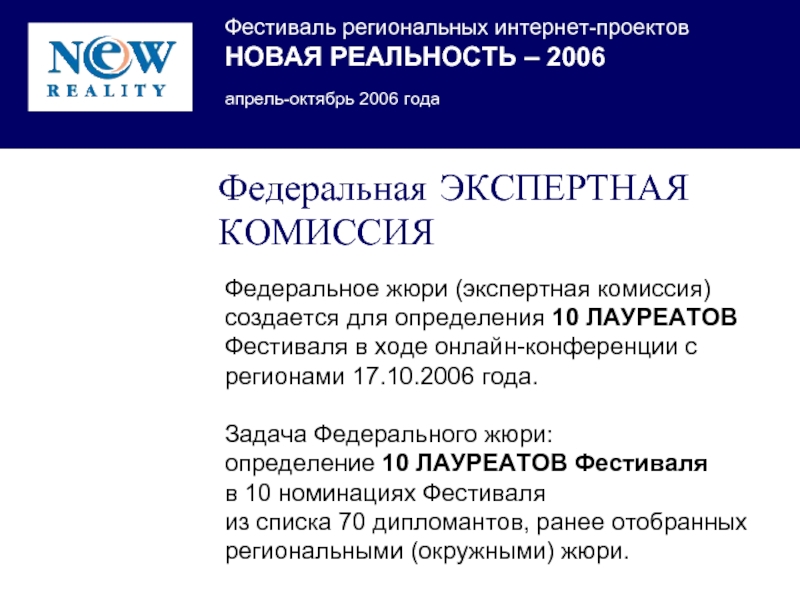 NEW
REALITY

Фестиваль региональных интернет-проектов
НОВАЯ РЕАЛЬНОСТЬ – 2006

апрель-октябрь 2006 года

Федеральная ЭКСПЕРТНАЯ КОМИССИЯ

Федеральное жюри (экспертная комиссия) создается для определения 10 ЛАУРЕАТОВ Фестиваля в ходе онлайн-конференции с регионами 17.10.2006 года.

Задача Федерального жюри:
определение 10 ЛАУРЕАТОВ Фестиваля
в 10 номинациях Фестиваля
из списка 70 дипломантов, ранее отобранных региональными (окружными) жюри.